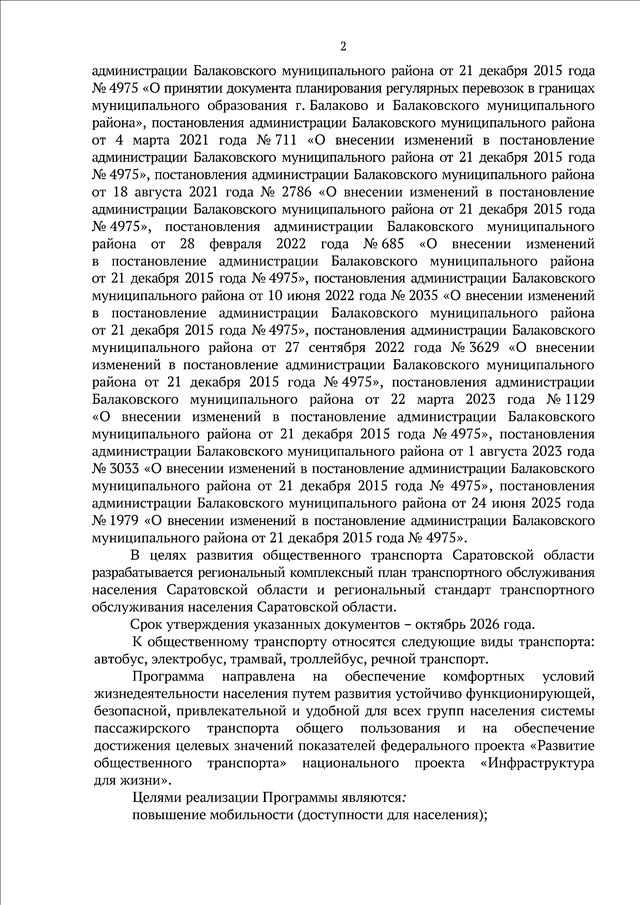 2

администрации Балаковского муниципального района от 21 декабря 2015 года № 4975 «О принятии документа планирования регулярных перевозок в границах муниципального образования г. Балаково и Балаковского муниципального района», постановления администрации Балаковского муниципального района от 4 марта 2021 года № 711 «О внесении изменений в постановление администрации Балаковского муниципального района от 21 декабря 2015 года № 4975», постановления администрации Балаковского муниципального района от 18 августа 2021 года № 2786 «О внесении изменений в постановление администрации Балаковского муниципального района от 21 декабря 2015 года № 4975», постановления администрации Балаковского муниципального района от 28 февраля 2022 года № 685 «О внесении изменений в постановление администрации Балаковского муниципального района от 21 декабря 2015 года № 4975», постановления администрации Балаковского муниципального района от 10 июня 2022 года № 2035 «О внесении изменений в постановление администрации Балаковского муниципального района от 21 декабря 2015 года № 4975», постановления администрации Балаковского муниципального района от 27 сентября 2022 года № 3629 «О внесении изменений в постановление администрации Балаковского муниципального района от 21 декабря 2015 года № 4975», постановления администрации Балаковского муниципального района от 22 марта 2023 года № 1129 «О внесении изменений в постановление администрации Балаковского муниципального района от 21 декабря 2015 года № 4975», постановления администрации Балаковского муниципального района от 1 августа 2023 года № 3033 «О внесении изменений в постановление администрации Балаковского муниципального района от 21 декабря 2015 года № 4975», постановления администрации Балаковского муниципального района от 24 июня 2025 года № 1979 «О внесении изменений в постановление администрации Балаковского муниципального района от 21 декабря 2015 года № 4975».

В целях развития общественного транспорта Саратовской области разрабатывается региональный комплексный план транспортного обслуживания населения Саратовской области и региональный стандарт транспортного обслуживания населения Саратовской области.

Срок утверждения указанных документов – октябрь 2026 года.

К общественному транспорту относятся следующие виды транспорта: автобус, электробус, трамвай, троллейбус, речной транспорт.

Программа направлена на обеспечение комфортных условий жизнедеятельности населения путем развития устойчиво функционирующей, безопасной, привлекательной и удобной для всех групп населения системы пассажирского транспорта общего пользования и на обеспечение достижения целевых значений показателей федерального проекта «Развитие общественного транспорта» национального проекта «Инфраструктура для жизни».

Целями реализации Программы являются:

повышение мобильности (доступности для населения);